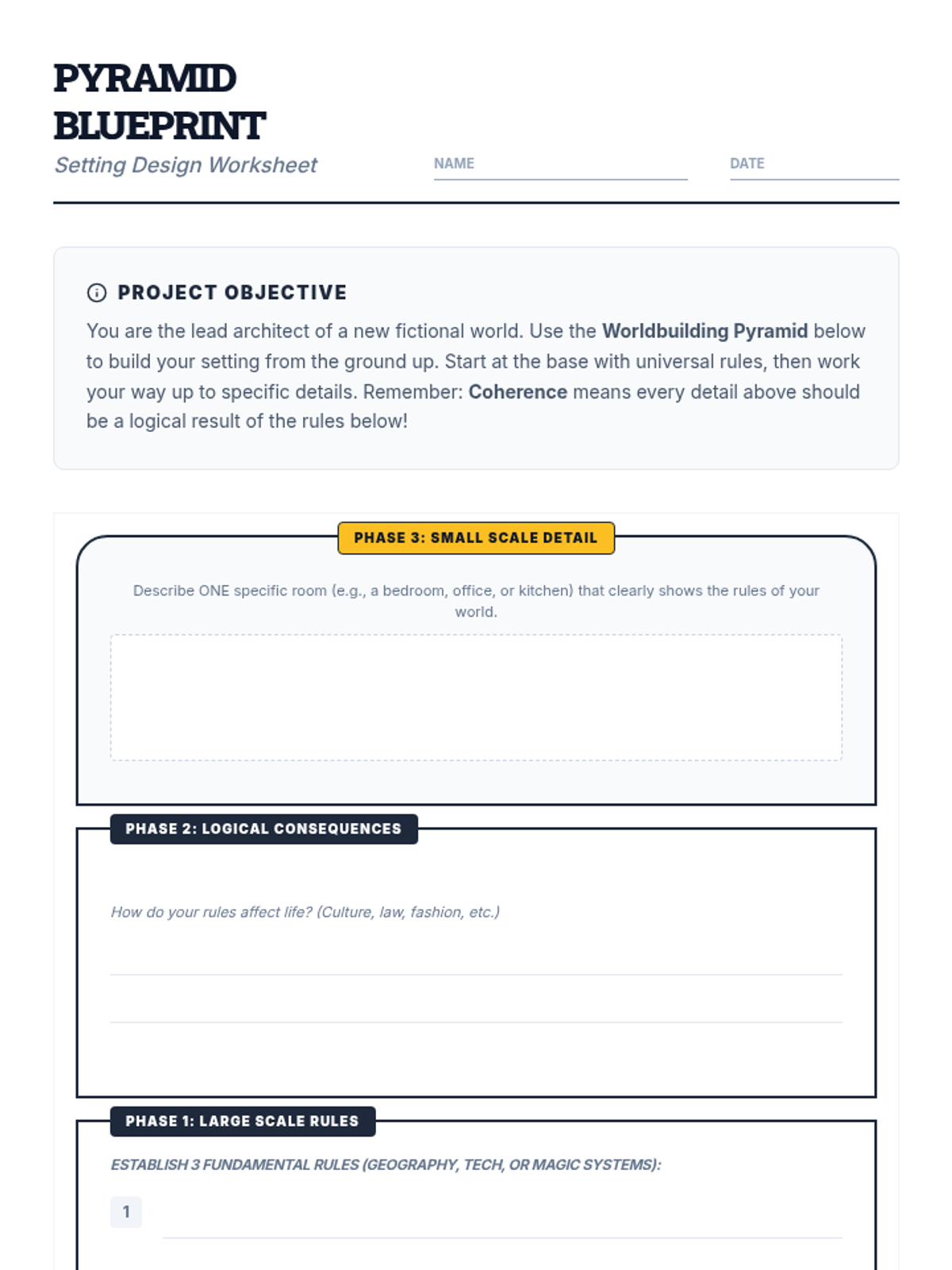 PYRAMID BLUEPRINT

Setting Design Worksheet

NAME

DATE

PROJECT OBJECTIVE

You are the lead architect of a new fictional world. Use the Worldbuilding Pyramid below to build your setting from the ground up. Start at the base with universal rules, then work your way up to specific details. Remember: Coherence means every detail above should be a logical result of the rules below!

PHASE 3: SMALL SCALE DETAIL

Describe ONE specific room (e.g., a bedroom, office, or kitchen) that clearly shows the rules of your world.

PHASE 2: LOGICAL CONSEQUENCES

How do your rules affect life? (Culture, law, fashion, etc.)

PHASE 1: LARGE SCALE RULES

ESTABLISH 3 FUNDAMENTAL RULES (GEOGRAPHY, TECH, OR MAGIC SYSTEMS):

1